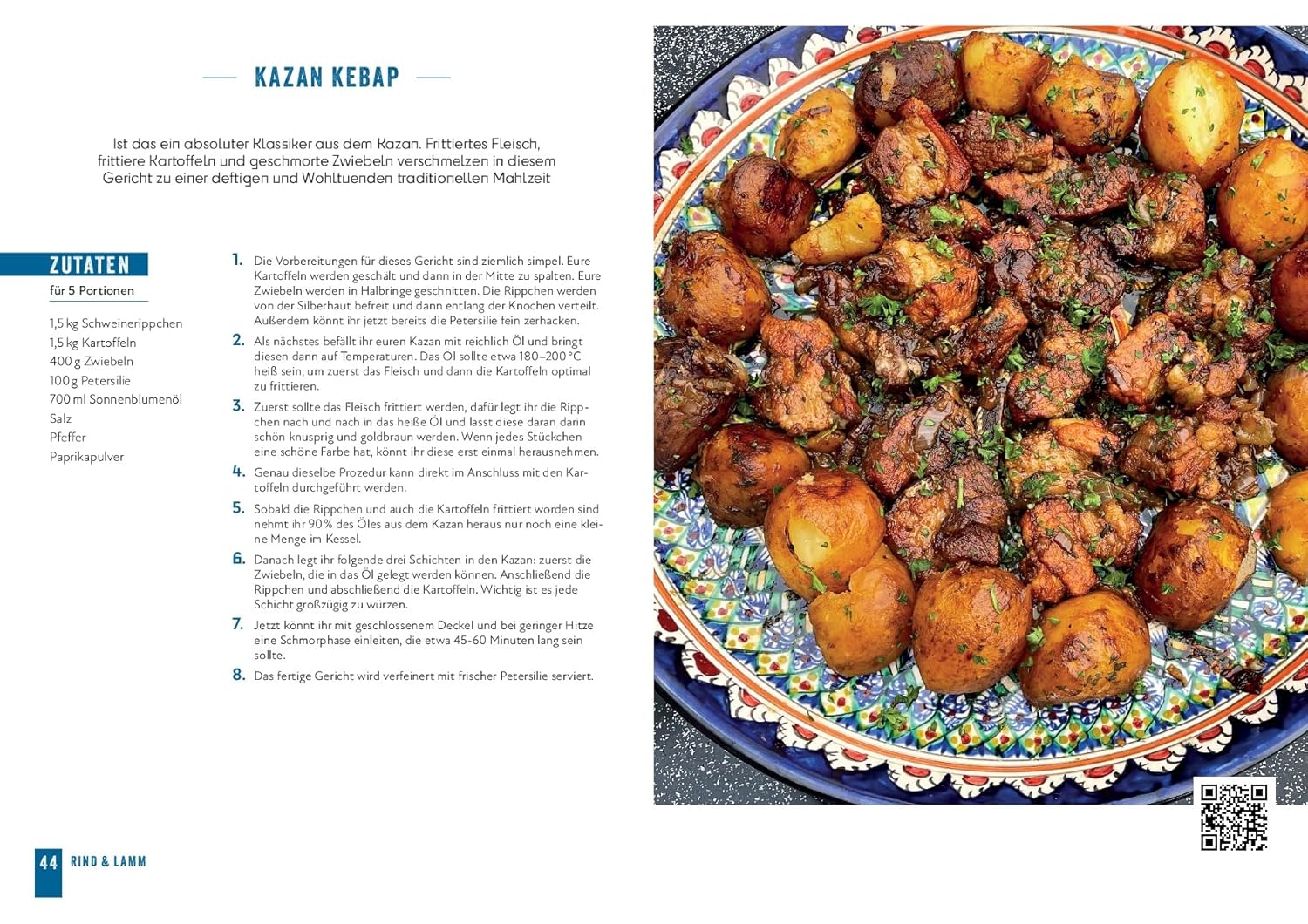 KAZAN KEBAP

Ist das ein absoluter Klassiker aus dem Kazan. Frittiertes Fleisch, frittiere Kartoffeln und geschmorte Zwiebeln verschmelzen in diesem Gericht zu einer deftigen und Wohltuenden traditionellen Mahlzeit

ZUTATEN
für 5 Portionen

1,5 kg Schweinerippchen
1,5 kg Kartoffeln
400 g Zwiebeln
100 g Petersilie
700 ml Sonnenblumenöl
Salz
Pfeffer
Paprikapulver

1. Die Vorbereitungen für dieses Gericht sind ziemlich simpel. Eure Kartoffeln werden geschält und dann in der Mitte zu spalten. Eure Zwiebeln werden in Halbringe geschnitten. Die Rippchen werden von der Silberhaut befreit und dann entlang der Knochen verteilt. Außerdem könnt ihr jetzt bereits die Petersilie fein zerhacken.

2. Als nächstes befällt ihr euren Kazan mit reichlich Öl und bringt diesen dann auf Temperaturen. Das Öl sollte etwa 180–200 °C heiß sein, um zuerst das Fleisch und dann die Kartoffeln optimal zu frittieren.

3. Zuerst sollte das Fleisch frittiert werden, dafür legt ihr die Rippchen nach und nach in das heiße Öl und lasst diese daran darin schön knusprig und goldbraun werden. Wenn jedes Stückchen eine schöne Farbe hat, könnt ihr diese erst einmal herausnehmen.

4. Genau dieselbe Prozedur kann direkt im Anschluss mit den Kartoffeln durchgeführt werden.

5. Sobald die Rippchen und auch die Kartoffeln frittiert worden sind nehmt ihr 90 % des Öles aus dem Kazan heraus nur noch eine kleine Menge im Kessel.

6. Danach legt ihr folgende drei Schichten in den Kazan: zuerst die Zwiebeln, die in das Öl gelegt werden können. Anschließend die Rippchen und abschließend die Kartoffeln. Wichtig ist es jede Schicht großzügig zu würzen.

7. Jetzt könnt ihr mit geschlossenem Deckel und bei geringer Hitze eine Schmorphase einleiten, die etwa 45-60 Minuten lang sein sollte.

8. Das fertige Gericht wird verfeinert mit frischer Petersilie serviert.

44 RIND & LAMM